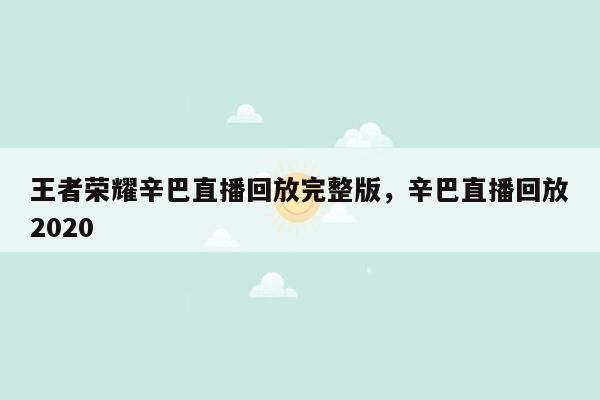 王者荣耀辛巴直播回放完整版，辛巴直播回放2020